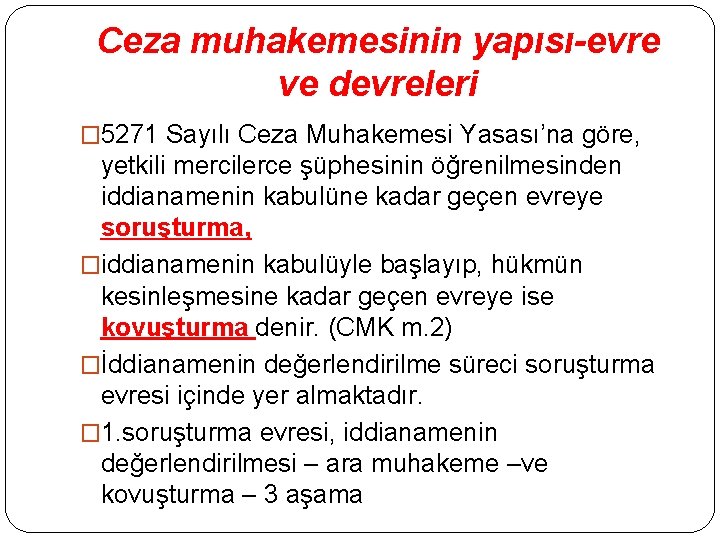 Ceza muhakemesinin yapısı-evre ve devreleri

□5271 Sayılı Ceza Muhakemesi Yasası'na göre, yetkili mercilerce şüphesinin öğrenilmesinden iddianamenin kabulüne kadar geçen evreye soruşturma,

□iddianamenin kabulüyle başlayıp, hükmün kesinleşmesine kadar geçen evreye ise kovuşturma denir. (CMK m.2)

□İddianamenin değerlendirilme süreci soruşturma evresi içinde yer almaktadır.

□1.soruşturma evresi, iddianamenin değerlendirilmesi – ara muhakeme –ve kovuşturma – 3 aşama